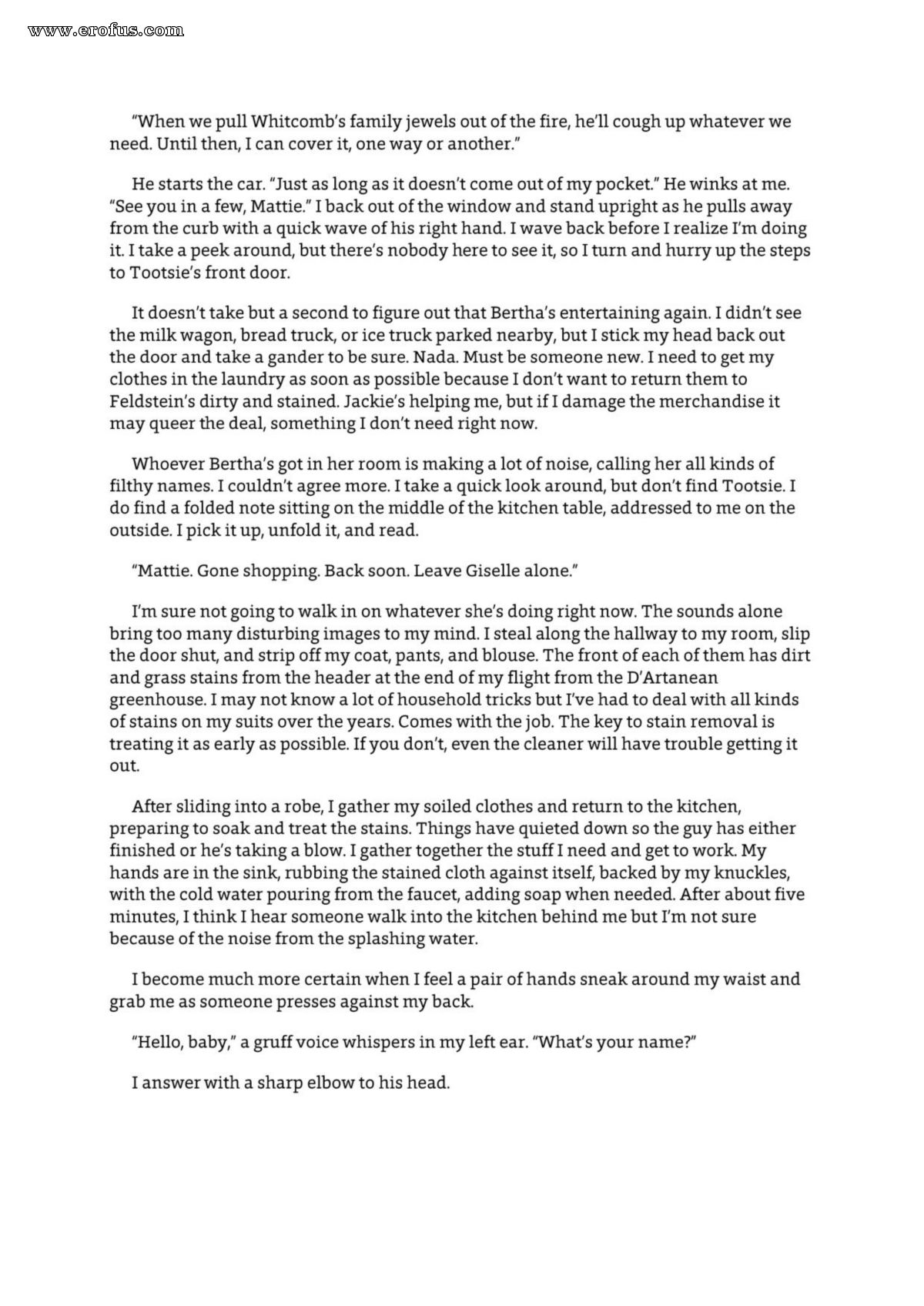 www.erofus.com

"When we pull Whitcomb's family jewels out of the fire, he'll cough up whatever we need. Until then, I can cover it, one way or another."

He starts the car. "Just as long as it doesn't come out of my pocket." He winks at me. "See you in a few, Mattie." I back out of the window and stand upright as he pulls away from the curb with a quick wave of his right hand. I wave back before I realize I'm doing it. I take a peek around, but there's nobody here to see it, so I turn and hurry up the steps to Tootsie's front door.

It doesn't take but a second to figure out that Bertha's entertaining again. I didn't see the milk wagon, bread truck, or ice truck parked nearby, but I stick my head back out the door and take a gander to be sure. Nada. Must be someone new. I need to get my clothes in the laundry as soon as possible because I don't want to return them to Feldstein's dirty and stained. Jackie's helping me, but if I damage the merchandise it may queer the deal, something I don't need right now.

Whoever Bertha's got in her room is making a lot of noise, calling her all kinds of filthy names. I couldn't agree more. I take a quick look around, but don't find Tootsie. I do find a folded note sitting on the middle of the kitchen table, addressed to me on the outside. I pick it up, unfold it, and read.

"Mattie. Gone shopping. Back soon. Leave Giselle alone."

I'm sure not going to walk in on whatever she's doing right now. The sounds alone bring too many disturbing images to my mind. I steal along the hallway to my room, slip the door shut, and strip off my coat, pants, and blouse. The front of each of them has dirt and grass stains from the header at the end of my flight from the D'Artanean greenhouse. I may not know a lot of household tricks but I've had to deal with all kinds of stains on my suits over the years. Comes with the job. The key to stain removal is treating it as early as possible. If you don't, even the cleaner will have trouble getting it out.

After sliding into a robe, I gather my soiled clothes and return to the kitchen, preparing to soak and treat the stains. Things have quieted down so the guy has either finished or he's taking a blow. I gather together the stuff I need and get to work. My hands are in the sink, rubbing the stained cloth against itself, backed by my knuckles, with the cold water pouring from the faucet, adding soap when needed. After about five minutes, I think I hear someone walk into the kitchen behind me but I'm not sure because of the noise from the splashing water.

I become much more certain when I feel a pair of hands sneak around my waist and grab me as someone presses against my back.

"Hello, baby," a gruff voice whispers in my left ear. "What's your name?"

I answer with a sharp elbow to his head.